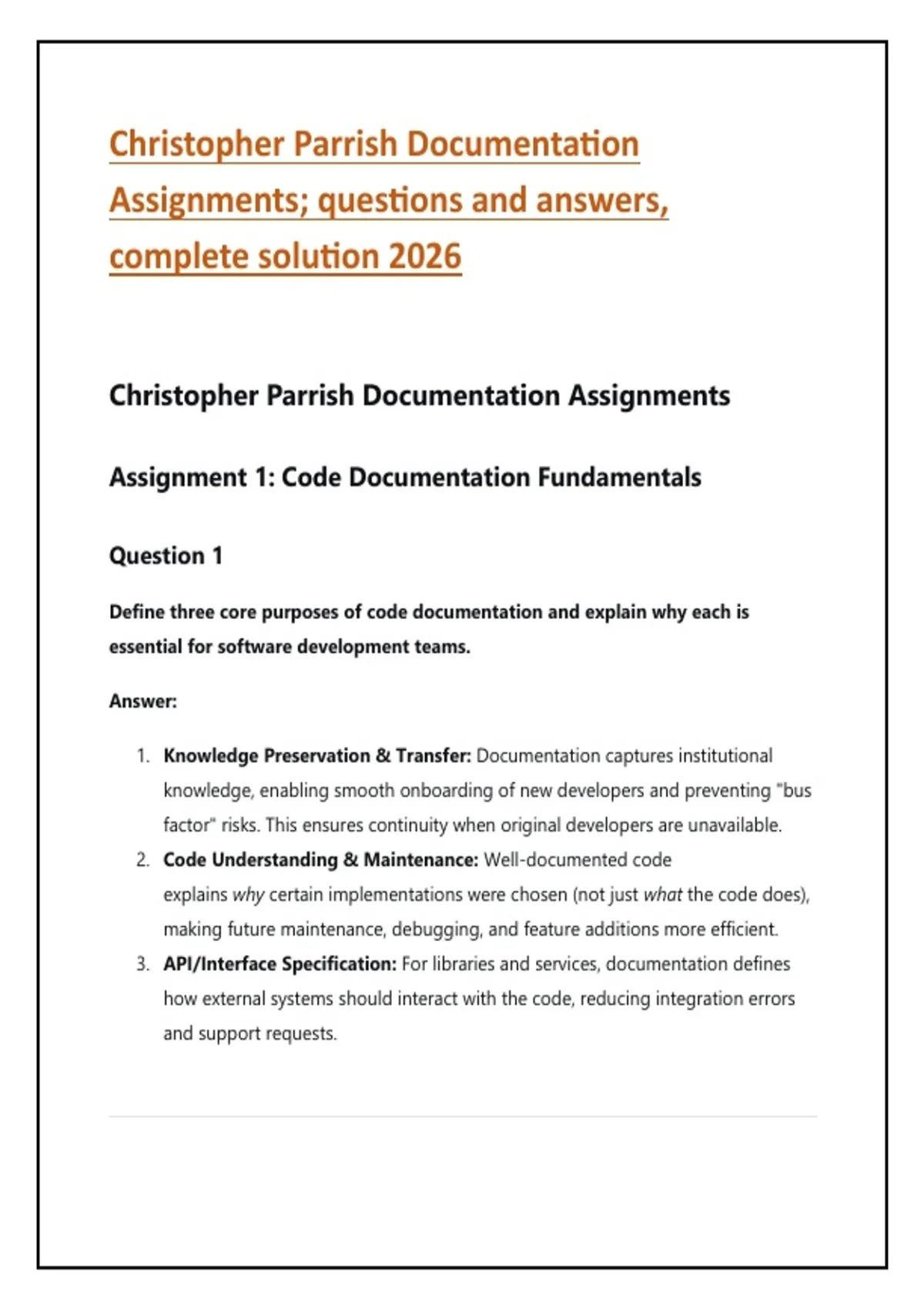 Christopher Parrish Documentation Assignments; questions and answers, complete solution 2026

Christopher Parrish Documentation Assignments

Assignment 1: Code Documentation Fundamentals

Question 1

Define three core purposes of code documentation and explain why each is essential for software development teams.

Answer:

1. Knowledge Preservation & Transfer: Documentation captures institutional knowledge, enabling smooth onboarding of new developers and preventing "bus factor" risks. This ensures continuity when original developers are unavailable.
2. Code Understanding & Maintenance: Well-documented code explains why certain implementations were chosen (not just what the code does), making future maintenance, debugging, and feature additions more efficient.
3. API/Interface Specification: For libraries and services, documentation defines how external systems should interact with the code, reducing integration errors and support requests.